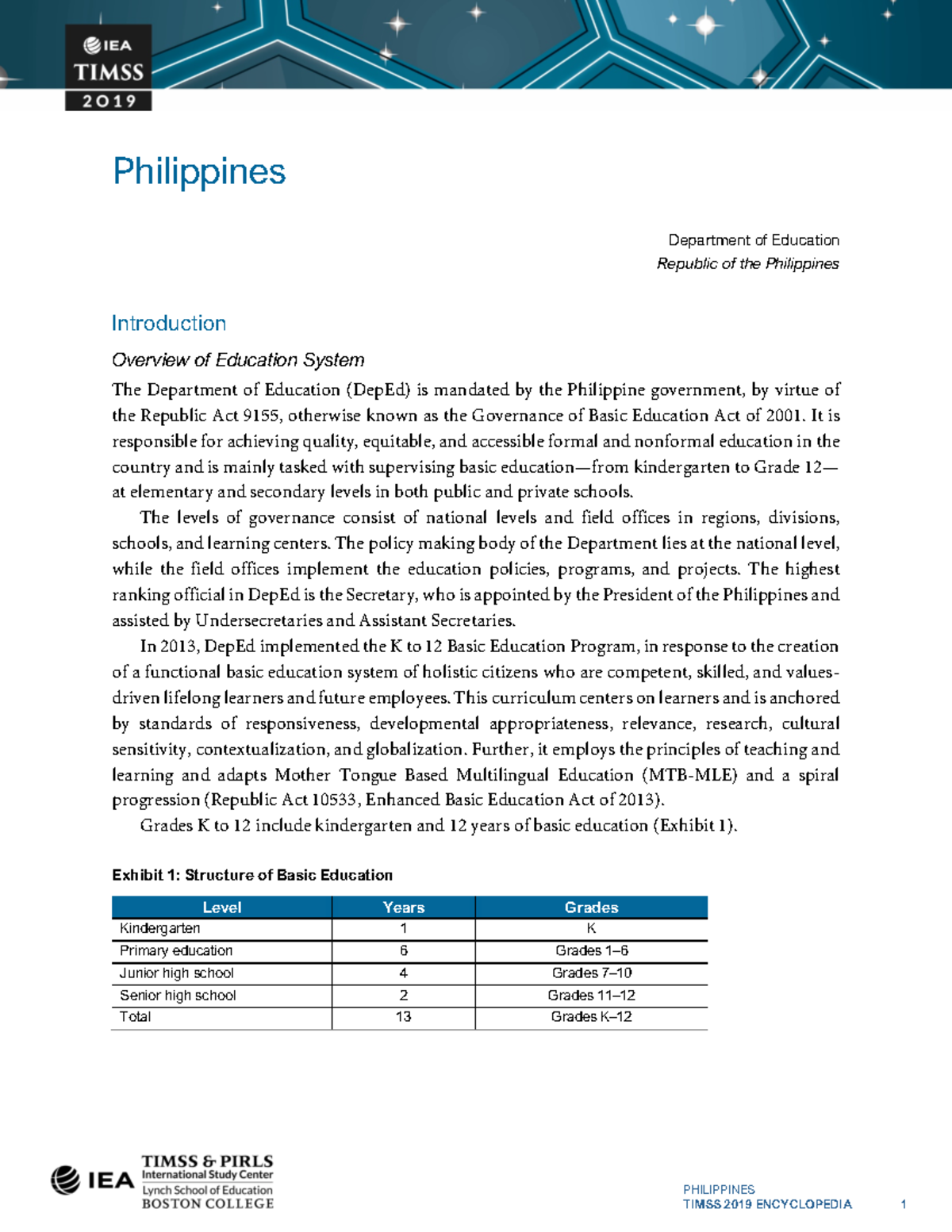 IEA
TIMSS
2019

Philippines

Department of Education
Republic of the Philippines

Introduction

Overview of Education System

The Department of Education (DepEd) is mandated by the Philippine government, by virtue of the Republic Act 9155, otherwise known as the Governance of Basic Education Act of 2001. It is responsible for achieving quality, equitable, and accessible formal and nonformal education in the country and is mainly tasked with supervising basic education—from kindergarten to Grade 12—at elementary and secondary levels in both public and private schools.

The levels of governance consist of national levels and field offices in regions, divisions, schools, and learning centers. The policy making body of the Department lies at the national level, while the field offices implement the education policies, programs, and projects. The highest ranking official in DepEd is the Secretary, who is appointed by the President of the Philippines and assisted by Undersecretaries and Assistant Secretaries.

In 2013, DepEd implemented the K to 12 Basic Education Program, in response to the creation of a functional basic education system of holistic citizens who are competent, skilled, and values-driven lifelong learners and future employees. This curriculum centers on learners and is anchored by standards of responsiveness, developmental appropriateness, relevance, research, cultural sensitivity, contextualization, and globalization. Further, it employs the principles of teaching and learning and adapts Mother Tongue Based Multilingual Education (MTB-MLE) and a spiral progression (Republic Act 10533, Enhanced Basic Education Act of 2013).

Grades K to 12 include kindergarten and 12 years of basic education (Exhibit 1).

Exhibit 1: Structure of Basic Education

| Level | Years | Grades |
|---|---|---|
| Kindergarten | 1 | K |
| Primary education | 6 | Grades 1–6 |
| Junior high school | 4 | Grades 7–10 |
| Senior high school | 2 | Grades 11–12 |
| Total | 13 | Grades K–12 |

IEA
TIMSS & PIRLS
International Study Center
Lynch School of Education
BOSTON COLLEGE

PHILIPPINES
TIMSS 2019 ENCYCLOPEDIA 1